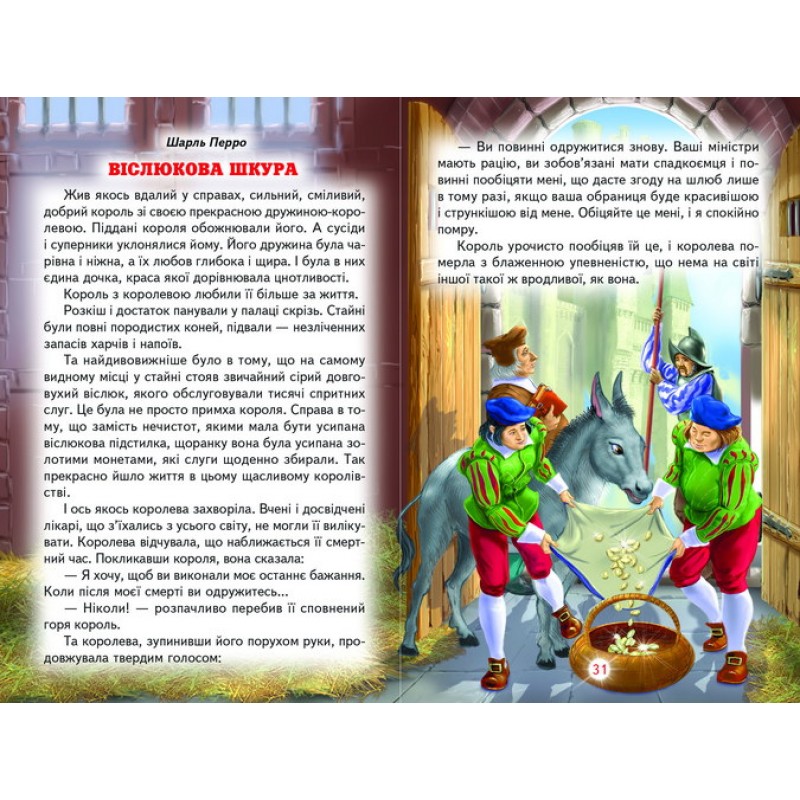 Шарль Перро

ВІСЛЮКОВА ШКУРА

Жив якось вдалий у справах, сильний, сміливий, добрий король зі своєю прекрасною дружиною-королевою. Піддані короля обожнювали його. А сусіди і суперники уклонялися йому. Його дружина була чарівна і ніжна, а їх любов глибока і щира. І була в них єдина дочка, краса якої дорівнювала цнотливості.

Король з королевою любили її більше за життя.

Розкіш і достаток панували у палаці скрізь. Стайні були повні породистих коней, підвали — незліченних запасів харчів і напоїв.

Та найдивовижніше було в тому, що на самому видному місці у стайні стояв звичайний сірий довговухий віслюк, якого обслуговували тисячі спритних слуг. Це була не просто примха короля. Справа в тому, що замість нечистот, якими мала бути усипана віслюкова підстилка, щоранку вона була усипана золотими монетами, які слуги щоденно збирали. Так прекрасно йшло життя в цьому щасливому королівстві.

І ось якось королева захворіла. Вчені і досвідчені лікарі, що з'їхались з усього світу, не могли її вилікувати. Королева відчувала, що наближається її смертний час. Покликавши короля, вона сказала:

— Я хочу, щоб ви виконали моє останнє бажання. Коли після моєї смерті ви одружитесь...

— Ніколи! — розпачливо перебив її сповнений горя король.

Та королева, зупинивши його порухом руки, продовжувала твердим голосом:

— Ви повинні одружитися знову. Ваші міністри мають рацію, ви зобов'язані мати спадкоємця і повинні пообіцяти мені, що дасте згоду на шлюб лише в тому разі, якщо ваша обраниця буде красивішою і стрункішою від мене. Обіцяйте це мені, і я спокійно помру.

Король урочисто пообіцяв їй це, і королева померла з блаженною упевненістю, що нема на світі іншої такої ж вродливої, як вона.

31